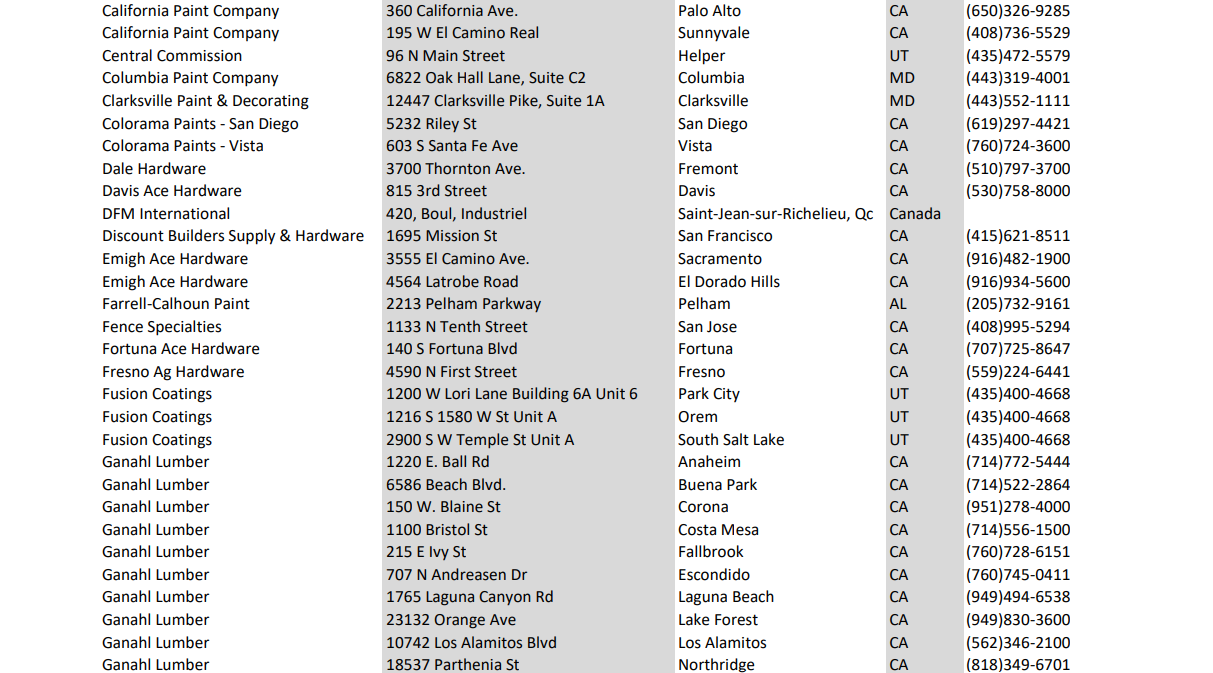 | | | | | |
|---|---|---|---|---|
| California Paint Company | 360 California Ave. | Palo Alto | CA | (650)326-9285 |
| California Paint Company | 195 W El Camino Real | Sunnyvale | CA | (408)736-5529 |
| Central Commission | 96 N Main Street | Helper | UT | (435)472-5579 |
| Columbia Paint Company | 6822 Oak Hall Lane, Suite C2 | Columbia | MD | (443)319-4001 |
| Clarksville Paint & Decorating | 12447 Clarksville Pike, Suite 1A | Clarksville | MD | (443)552-1111 |
| Colorama Paints - San Diego | 5232 Riley St | San Diego | CA | (619)297-4421 |
| Colorama Paints - Vista | 603 S Santa Fe Ave | Vista | CA | (760)724-3600 |
| Dale Hardware | 3700 Thornton Ave. | Fremont | CA | (510)797-3700 |
| Davis Ace Hardware | 815 3rd Street | Davis | CA | (530)758-8000 |
| DFM International | 420, Boul, Industriel | Saint-Jean-sur-Richelieu, Qc | Canada | |
| Discount Builders Supply & Hardware | 1695 Mission St | San Francisco | CA | (415)621-8511 |
| Emigh Ace Hardware | 3555 El Camino Ave. | Sacramento | CA | (916)482-1900 |
| Emigh Ace Hardware | 4564 Latrobe Road | El Dorado Hills | CA | (916)934-5600 |
| Farrell-Calhoun Paint | 2213 Pelham Parkway | Pelham | AL | (205)732-9161 |
| Fence Specialties | 1133 N Tenth Street | San Jose | CA | (408)995-5294 |
| Fortuna Ace Hardware | 140 S Fortuna Blvd | Fortuna | CA | (707)725-8647 |
| Fresno Ag Hardware | 4590 N First Street | Fresno | CA | (559)224-6441 |
| Fusion Coatings | 1200 W Lori Lane Building 6A Unit 6 | Park City | UT | (435)400-4668 |
| Fusion Coatings | 1216 S 1580 W St Unit A | Orem | UT | (435)400-4668 |
| Fusion Coatings | 2900 S W Temple St Unit A | South Salt Lake | UT | (435)400-4668 |
| Ganahl Lumber | 1220 E. Ball Rd | Anaheim | CA | (714)772-5444 |
| Ganahl Lumber | 6586 Beach Blvd. | Buena Park | CA | (714)522-2864 |
| Ganahl Lumber | 150 W. Blaine St | Corona | CA | (951)278-4000 |
| Ganahl Lumber | 1100 Bristol St | Costa Mesa | CA | (714)556-1500 |
| Ganahl Lumber | 215 E Ivy St | Fallbrook | CA | (760)728-6151 |
| Ganahl Lumber | 707 N Andreasen Dr | Escondido | CA | (760)745-0411 |
| Ganahl Lumber | 1765 Laguna Canyon Rd | Laguna Beach | CA | (949)494-6538 |
| Ganahl Lumber | 23132 Orange Ave | Lake Forest | CA | (949)830-3600 |
| Ganahl Lumber | 10742 Los Alamitos Blvd | Los Alamitos | CA | (562)346-2100 |
| Ganahl Lumber | 18537 Parthenia St | Northridge | CA | (818)349-6701 |